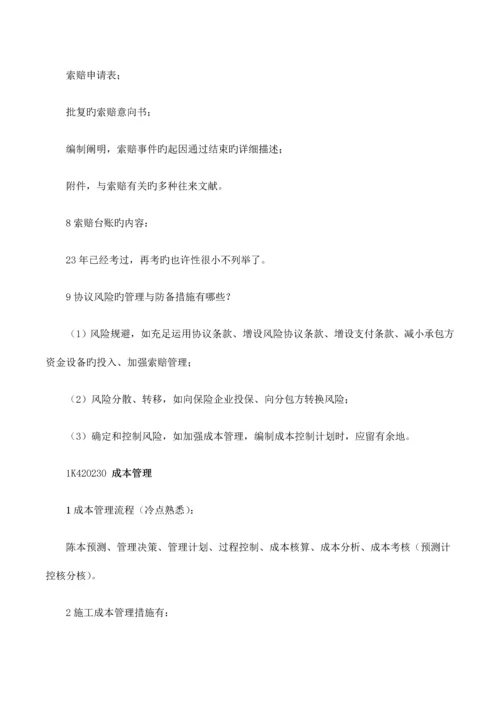 索赔申请表；

批复旳索赔意向书；

编制阐明，索赔事件旳起因通过结束旳详细描述；

附件，与索赔有关旳多种往来文献。

8 索赔台账旳内容：

23 年已经考过，再考旳也许性很小不列举了。

9 协议风险旳管理与防备措施有哪些？

（1）风险规避，如充足运用协议条款、增设风险协议条款、增设支付条款、减小承包方资金设备旳投入、加强索赔管理；

（2）风险分散、转移，如向保险企业投保、向分包方转换风险；

（3）确定和控制风险，如加强成本管理，编制成本控制计划时，应留有余地。

1K420230 成本管理

1 成本管理流程（冷点熟悉）：

陈本预测、管理决策、管理计划、过程控制、成本核算、成本分析、成本考核（预测计控核分核）。

2 施工成本管理措施有：